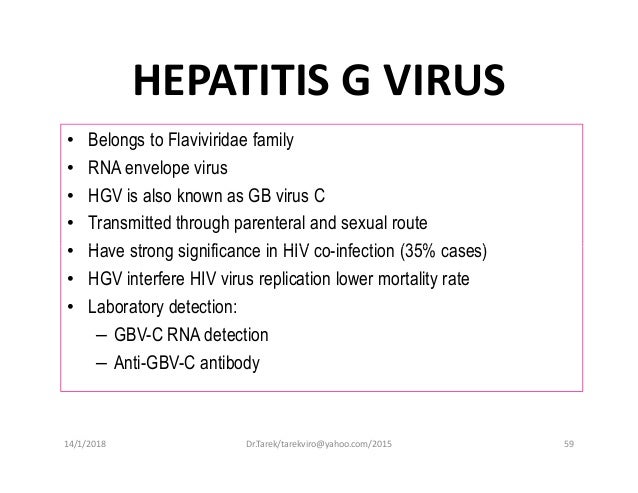 HEPATITIS G VIRUS

• Belongs to Flaviviridae family
• RNA envelope virus
• HGV is also known as GB virus C
• Transmitted through parenteral and sexual route
• Have strong significance in HIV co-infection (35% cases)
• HGV interfere HIV virus replication lower mortality rate
• Laboratory detection:
– GBV-C RNA detection
– Anti-GBV-C antibody

14/1/2018 Dr.Tarek/tarekviro@yahoo.com/2015 59